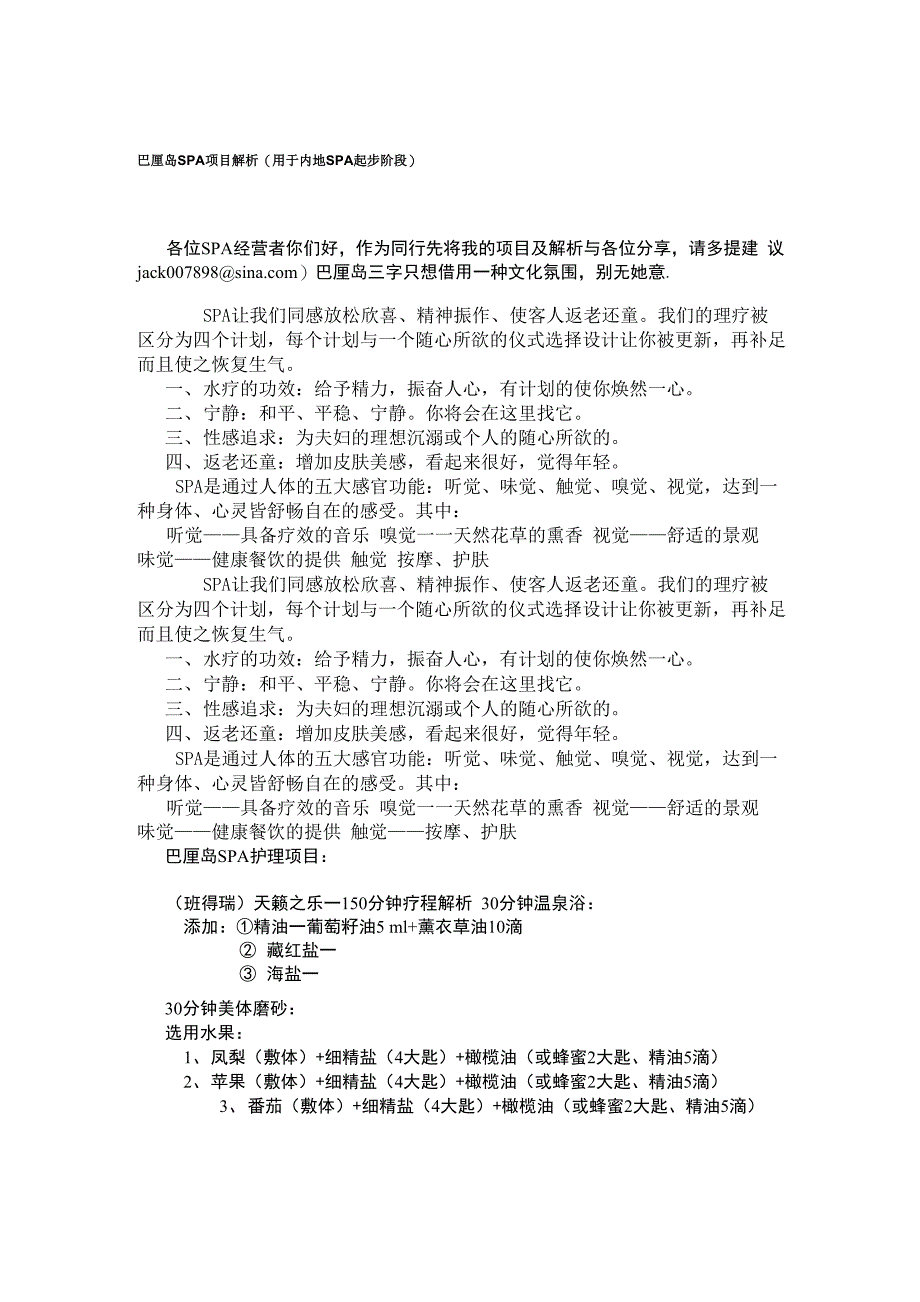 巴厘岛SPA项目解析（用于内地SPA起步阶段）

各位SPA经营者你们好，作为同行先将我的项目及解析与各位分享，请多提建 议 jack007898@sina.com）巴厘岛三字只想借用一种文化氛围，别无她意.

SPA让我们同感放松欣喜、精神振作、使客人返老还童。我们的理疗被区分为四个计划，每个计划与一个随心所欲的仪式选择设计让你被更新，再补足而且使之恢复生气。

一、水疗的功效：给予精力，振奋人心，有计划的使你焕然一心。

二、宁静：和平、平稳、宁静。你将会在这里找它。

三、性感追求：为夫妇的理想沉溺或个人的随心所欲的。

四、返老还童：增加皮肤美感，看起来很好，觉得年轻。

SPA是通过人体的五大感官功能：听觉、味觉、触觉、嗅觉、视觉，达到一种身体、心灵皆舒畅自在的感受。其中：

听觉——具备疗效的音乐 嗅觉一一天然花草的熏香 视觉——舒适的景观 味觉——健康餐饮的提供 触觉 按摩、护肤

SPA让我们同感放松欣喜、精神振作、使客人返老还童。我们的理疗被区分为四个计划，每个计划与一个随心所欲的仪式选择设计让你被更新，再补足而且使之恢复生气。

一、水疗的功效：给予精力，振奋人心，有计划的使你焕然一心。

二、宁静：和平、平稳、宁静。你将会在这里找它。

三、性感追求：为夫妇的理想沉溺或个人的随心所欲的。

四、返老还童：增加皮肤美感，看起来很好，觉得年轻。

SPA是通过人体的五大感官功能：听觉、味觉、触觉、嗅觉、视觉，达到一种身体、心灵皆舒畅自在的感受。其中：

听觉——具备疗效的音乐 嗅觉一一天然花草的熏香 视觉——舒适的景观 味觉——健康餐饮的提供 触觉——按摩、护肤

巴厘岛SPA护理项目：

（班得瑞）天籁之乐一150分钟疗程解析 30分钟温泉浴：

添加：①精油一葡萄籽油5 ml+薰衣草油10滴

② 藏红盐一

③ 海盐一

30分钟美体磨砂：

选用水果：

1、凤梨（敷体）+细精盐（4大匙）+橄榄油（或蜂蜜2大匙、精油5滴）

2、苹果（敷体）+细精盐（4大匙）+橄榄油（或蜂蜜2大匙、精油5滴）

3、番茄（敷体）+细精盐（4大匙）+橄榄油（或蜂蜜2大匙、精油5滴）